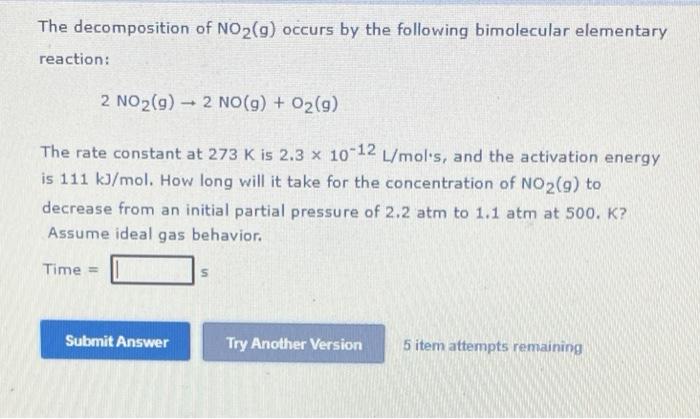 The decomposition of $NO_2(g)$ occurs by the following bimolecular elementary reaction:

$2\ NO_2(g) \rightarrow 2\ NO(g) + O_2(g)$

The rate constant at 273 K is $2.3 \times 10^{-12}$ L/mol·s, and the activation energy is 111 kJ/mol. How long will it take for the concentration of $NO_2(g)$ to decrease from an initial partial pressure of 2.2 atm to 1.1 atm at 500. K? Assume ideal gas behavior.

Time = s

Submit Answer

Try Another Version

5 item attempts remaining